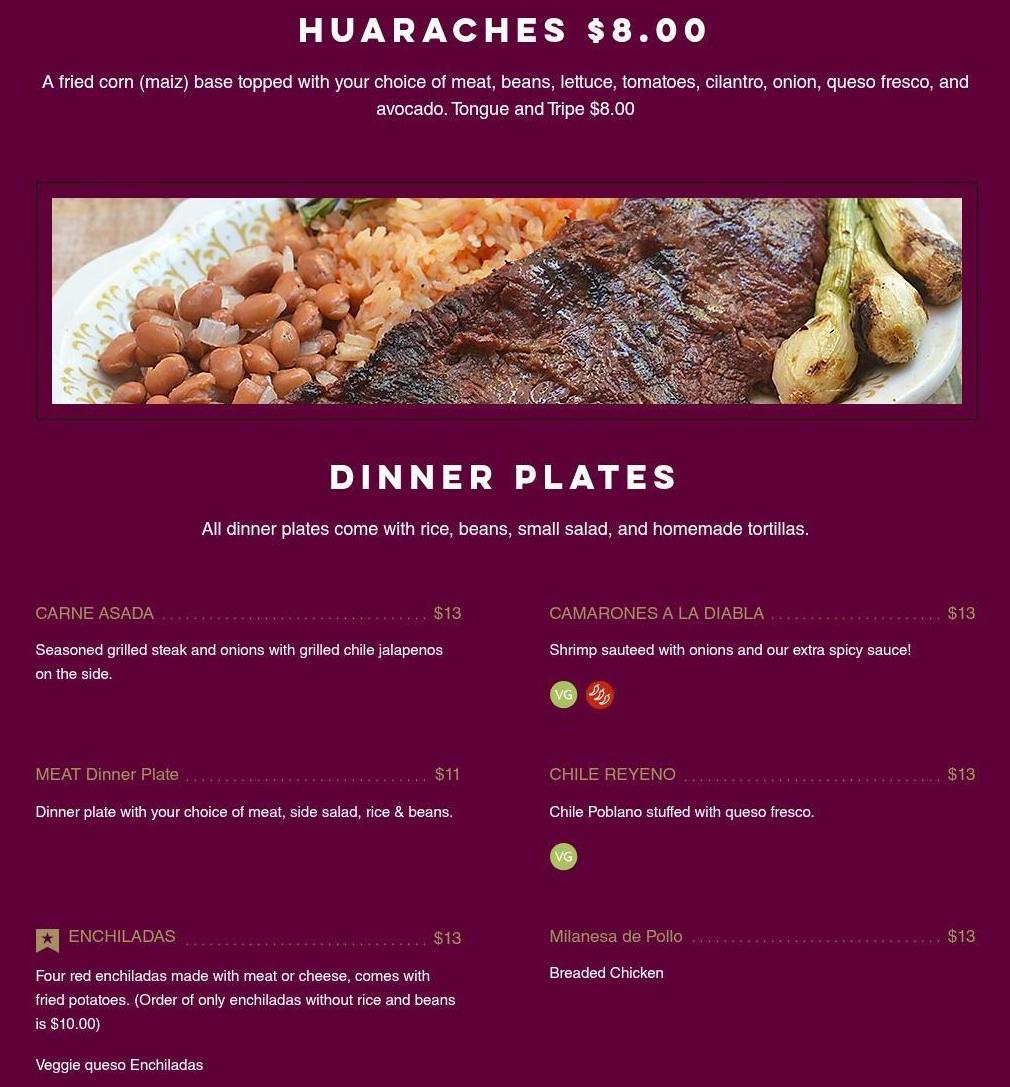 HUARACHES $8.00

A fried corn (maiz) base topped with your choice of meat, beans, lettuce, tomatoes, cilantro, onion, queso fresco, and avocado. Tongue and Tripe $8.00

DINNER PLATES

All dinner plates come with rice, beans, small salad, and homemade tortillas.

CARNE ASADA $13

Seasoned grilled steak and onions with grilled chile jalapenos on the side.

MEAT Dinner Plate $11

Dinner plate with your choice of meat, side salad, rice & beans.

ENCHILADAS $13

Four red enchiladas made with meat or cheese, comes with fried potatoes. (Order of only enchiladas without rice and beans is $10.00)

Veggie queso Enchiladas

CAMARONES A LA DIABLA $13

Shrimp sauteed with onions and our extra spicy sauce!

VG

CHILE REYENO $13

Chile Poblano stuffed with queso fresco.

VG

Milanesa de Pollo $13

Breaded Chicken